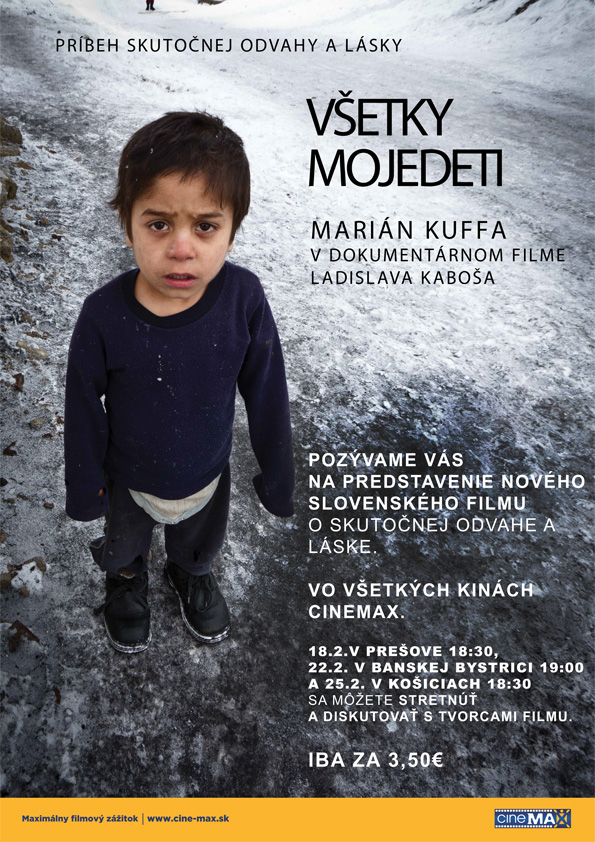 PRÍBEH SKUTOČNEJ ODVAHY A LÁSKY

VŠETKY MOJEDETI

MARIÁN KUFFA
V DOKUMENTÁRNOM FILME
LADISLAVA KABOŠA

POZÝVAME VÁS NA PREDSTAVENIE NOVÉHO SLOVENSKÉHO FILMU O SKUTOČNEJ ODVAHE A LÁSKE.

VO VŠETKÝCH KINÁCH CINEMAX.

18.2.V PREŠOVE 18:30,
22.2. V BANSKEJ BYSTRICI 19:00
A 25.2. V KOŠICIACH 18:30
SA MÔŽETE STRETNÚŤ A DISKUTOVAŤ S TVORCAMI FILMU.

IBA ZA 3,50€

Maximálny filmový zážitok | www.cine-max.sk

cineMAX